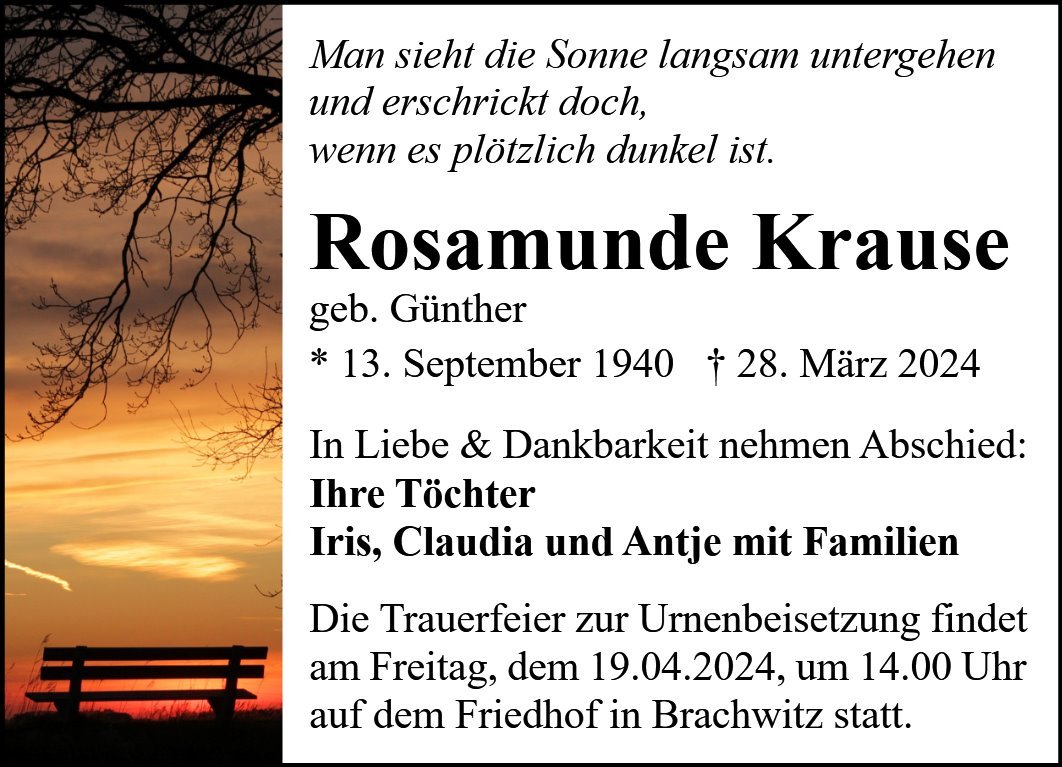 Man sieht die Sonne langsam untergehen
und erschrickt doch,
wenn es plötzlich dunkel ist.

Rosamunde Krause

geb. Günther

* 13. September 1940 † 28. März 2024

In Liebe & Dankbarkeit nehmen Abschied:
Ihre Töchter
Iris, Claudia und Antje mit Familien

Die Trauerfeier zur Urnenbeisetzung findet am Freitag, dem 19.04.2024, um 14.00 Uhr auf dem Friedhof in Brachwitz statt.